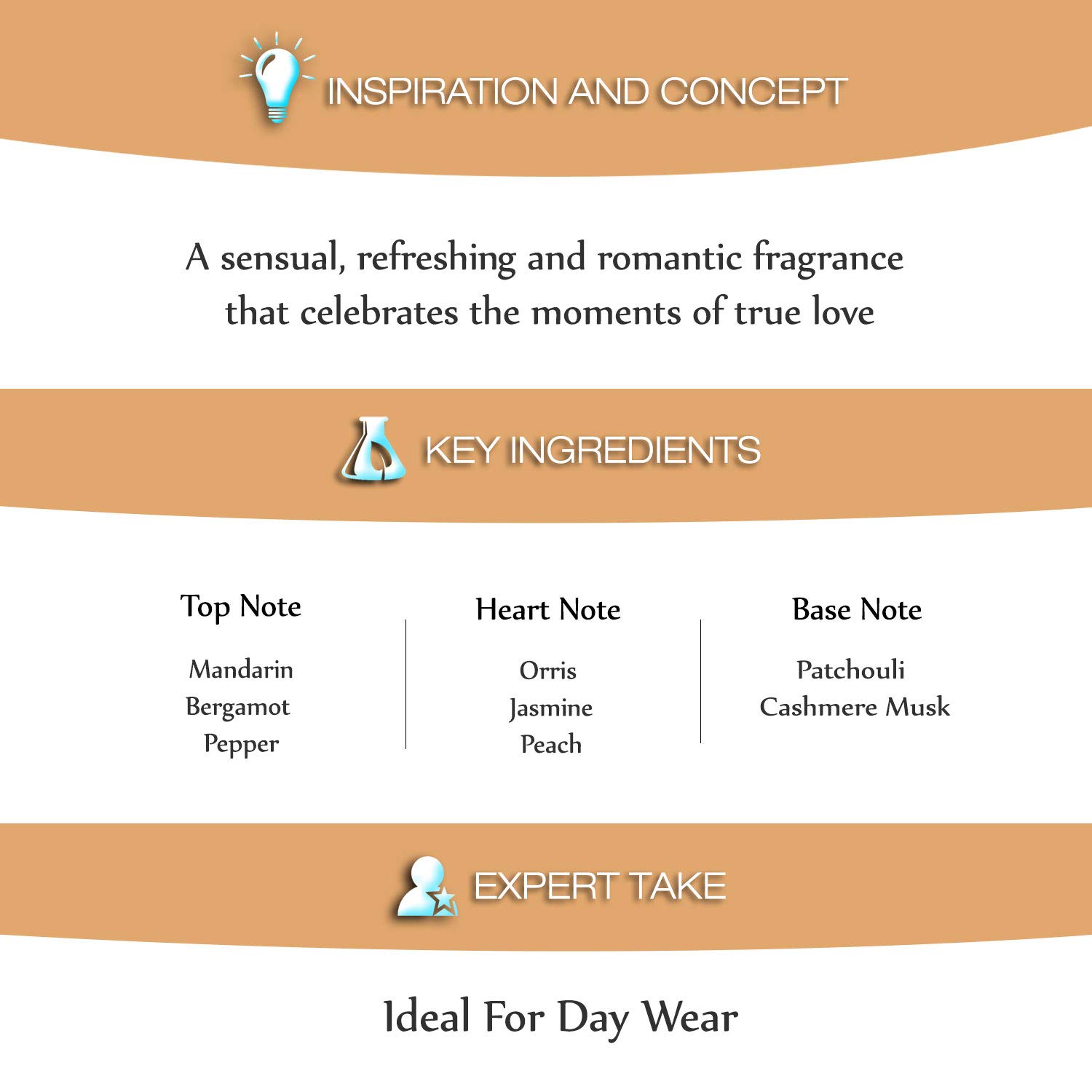 INSPIRATION AND CONCEPT

A sensual, refreshing and romantic fragrance that celebrates the moments of true love

KEY INGREDIENTS

Top Note

Mandarin
Bergamot
Pepper

Heart Note

Orris
Jasmine
Peach

Base Note

Patchouli
Cashmere Musk

EXPERT TAKE

Ideal For Day Wear